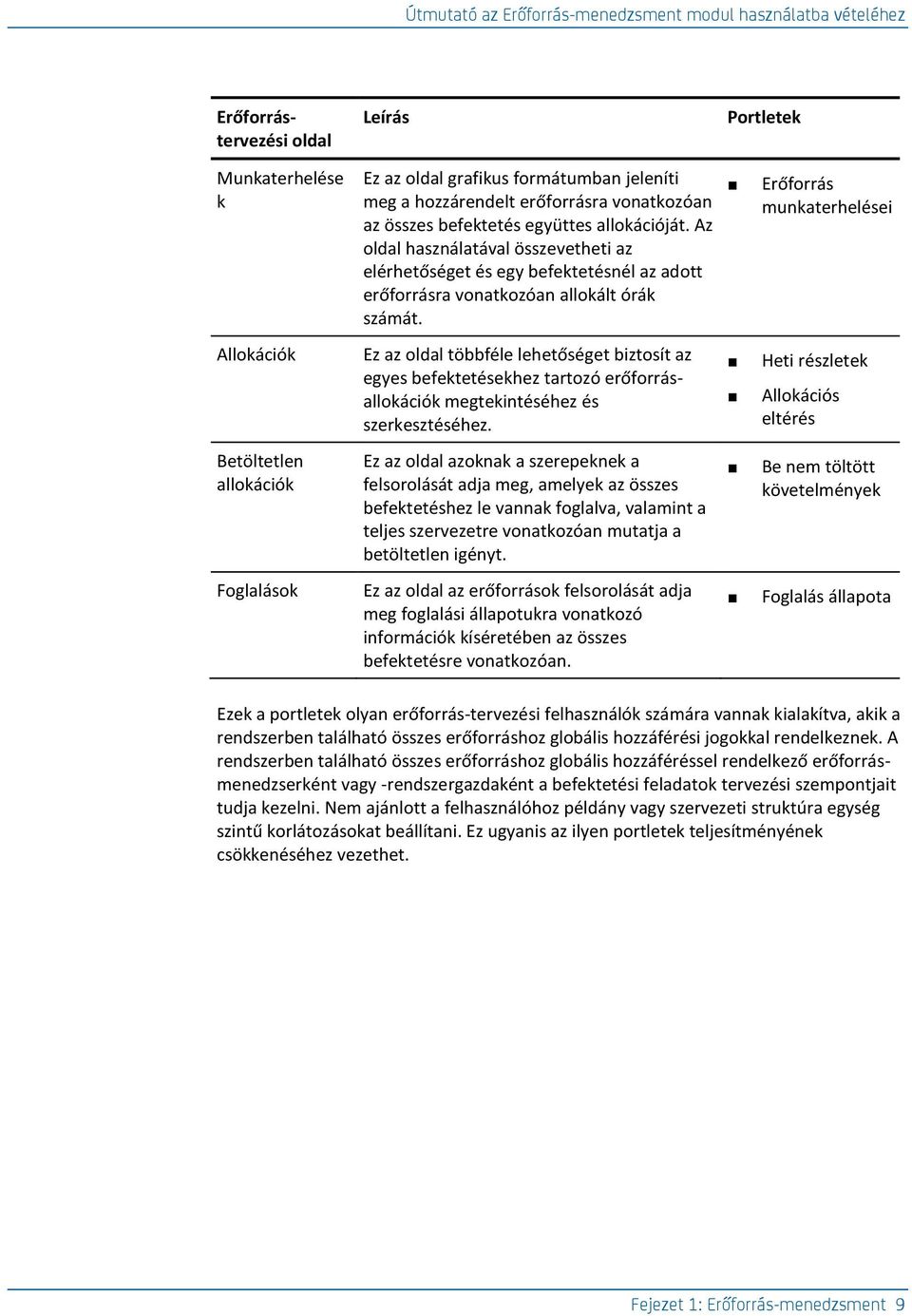 Útmutató az Erőforrás-menedzsment modul használatba vételéhez

| Erőforrás-tervezési oldal | Leírás | Portletek |
|---|---|---|
| Munkaterhelések | Ez az oldal grafikus formátumban jeleníti meg a hozzárendelt erőforrásra vonatkozóan az összes befektetés együttes allokációját. Az oldal használatával összevetheti az elérhetőséget és egy befektetésnél az adott erőforrásra vonatkozóan allokált órák számát. | ■ Erőforrás munkaterhelései |
| Allokációk | Ez az oldal többféle lehetőséget biztosít az egyes befektetésekhez tartozó erőforrás-allokációk megtekintéséhez és szerkesztéséhez. | ■ Heti részletek ■ Allokációs eltérés |
| Betöltetlen allokációk | Ez az oldal azoknak a szerepeknek a felsorolását adja meg, amelyek az összes befektetéshez le vannak foglalva, valamint a teljes szervezetre vonatkozóan mutatja a betöltetlen igényt. | ■ Be nem töltött követelmények |
| Foglalások | Ez az oldal az erőforrások felsorolását adja meg foglalási állapotukra vonatkozó információk kíséretében az összes befektetésre vonatkozóan. | ■ Foglalás állapota |

Ezek a portletek olyan erőforrás-tervezési felhasználók számára vannak kialakítva, akik a rendszerben található összes erőforráshoz globális hozzáférési jogokkal rendelkeznek. A rendszerben található összes erőforráshoz globális hozzáféréssel rendelkező erőforrás-menedzserként vagy -rendszergazdaként a befektetési feladatok tervezési szempontjait tudja kezelni. Nem ajánlott a felhasználóhoz példány vagy szervezeti struktúra egység szintű korlátozásokat beállítani. Ez ugyanis az ilyen portletek teljesítményének csökkenéséhez vezethet.

Fejezet 1: Erőforrás-menedzsment 9